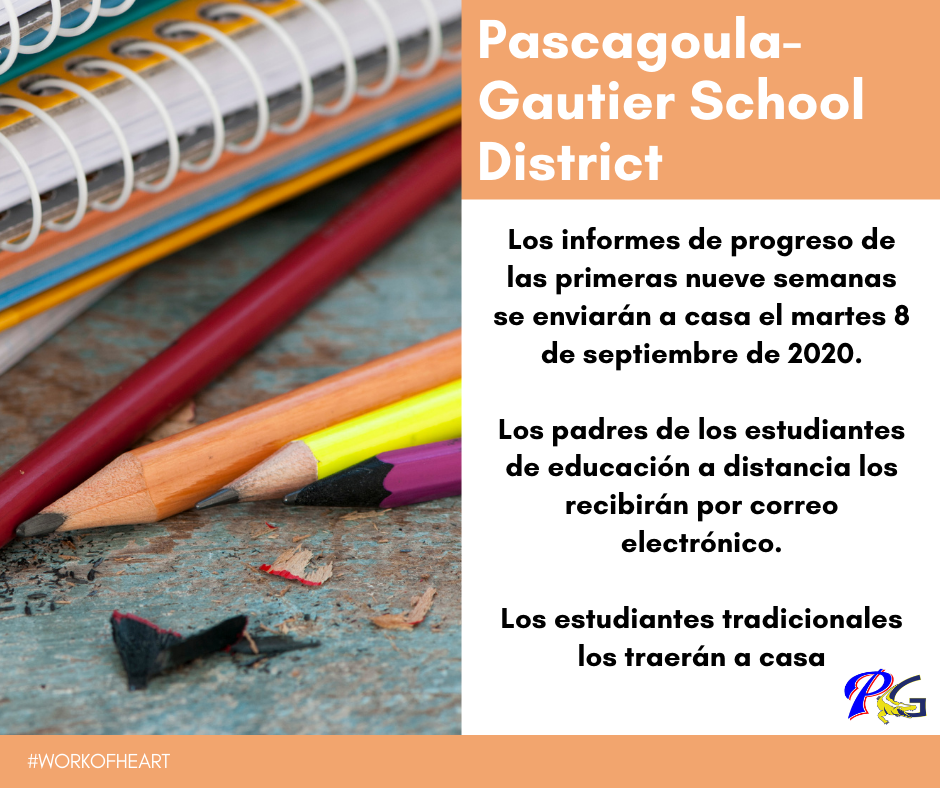 Pascagoula-Gautier School District

Los informes de progreso de las primeras nueve semanas se enviarán a casa el martes 8 de septiembre de 2020.

Los padres de los estudiantes de educación a distancia los recibirán por correo electrónico.

Los estudiantes tradicionales los traerán a casa

PG

#WORKOFHEART